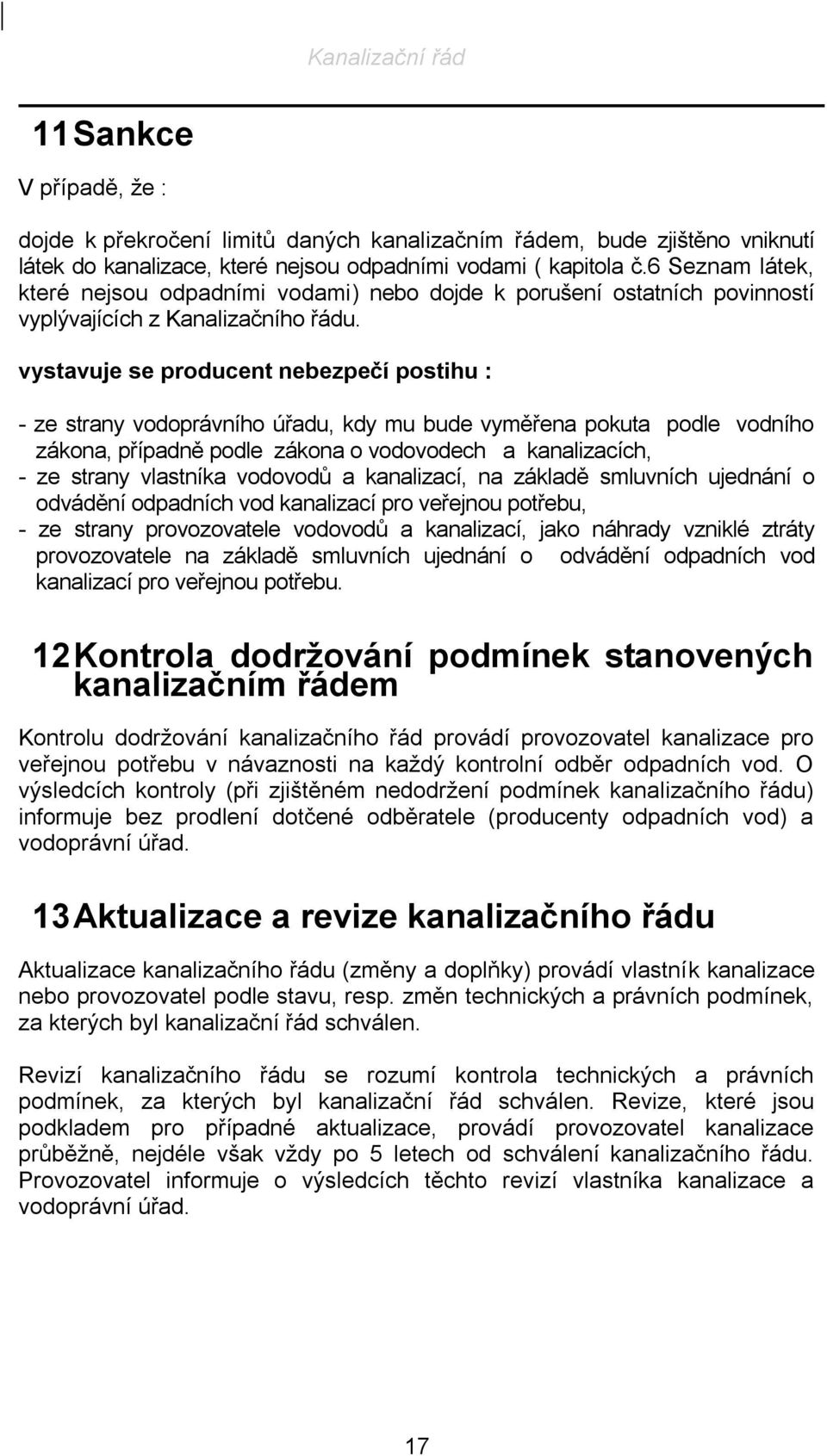 Kanalizační řád

11 Sankce

V případě, že :

dojde k překročení limitů daných kanalizačním řádem, bude zjištěno vniknutí látek do kanalizace, které nejsou odpadními vodami ( kapitola č.6 Seznam látek, které nejsou odpadními vodami) nebo dojde k porušení ostatních povinností vyplývajících z Kanalizačního řádu.

vystavuje se producent nebezpečí postihu :

- ze strany vodoprávního úřadu, kdy mu bude vyměřena pokuta podle vodního zákona, případně podle zákona o vodovodech a kanalizacích,
- ze strany vlastníka vodovodů a kanalizací, na základě smluvních ujednání o odvádění odpadních vod kanalizací pro veřejnou potřebu,
- ze strany provozovatele vodovodů a kanalizací, jako náhrady vzniklé ztráty provozovatele na základě smluvních ujednání o odvádění odpadních vod kanalizací pro veřejnou potřebu.

12 Kontrola dodržování podmínek stanovených kanalizačním řádem

Kontrolu dodržování kanalizačního řád provádí provozovatel kanalizace pro veřejnou potřebu v návaznosti na každý kontrolní odběr odpadních vod. O výsledcích kontroly (při zjištěném nedodržení podmínek kanalizačního řádu) informuje bez prodlení dotčené odběratele (producenty odpadních vod) a vodoprávní úřad.

13 Aktualizace a revize kanalizačního řádu

Aktualizace kanalizačního řádu (změny a doplňky) provádí vlastník kanalizace nebo provozovatel podle stavu, resp. změn technických a právních podmínek, za kterých byl kanalizační řád schválen.

Revizí kanalizačního řádu se rozumí kontrola technických a právních podmínek, za kterých byl kanalizační řád schválen. Revize, které jsou podkladem pro případné aktualizace, provádí provozovatel kanalizace průběžně, nejdéle však vždy po 5 letech od schválení kanalizačního řádu. Provozovatel informuje o výsledcích těchto revizí vlastníka kanalizace a vodoprávní úřad.

17